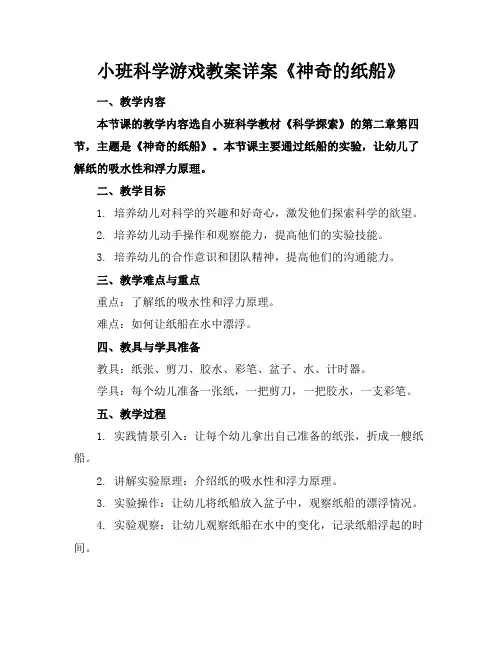 小班科学游戏教案详案《神奇的纸船》

一、教学内容

本节课的教学内容选自小班科学教材《科学探索》的第二章第四节，主题是《神奇的纸船》。本节课主要通过纸船的实验，让幼儿了解纸的吸水性和浮力原理。

二、教学目标

1. 培养幼儿对科学的兴趣和好奇心，激发他们探索科学的欲望。

2. 培养幼儿动手操作和观察能力，提高他们的实验技能。

3. 培养幼儿的合作意识和团队精神，提高他们的沟通能力。

三、教学难点与重点

重点：了解纸的吸水性和浮力原理。

难点：如何让纸船在水中漂浮。

四、教具与学具准备

教具：纸张、剪刀、胶水、彩笔、盆子、水、计时器。

学具：每个幼儿准备一张纸，一把剪刀，一把胶水，一支彩笔。

五、教学过程

1. 实践情景引入：让每个幼儿拿出自己准备的纸张，折成一艘纸船。

2. 讲解实验原理：介绍纸的吸水性和浮力原理。

3. 实验操作：让幼儿将纸船放入盆子中，观察纸船的漂浮情况。

4. 实验观察：让幼儿观察纸船在水中的变化，记录纸船浮起的时间。